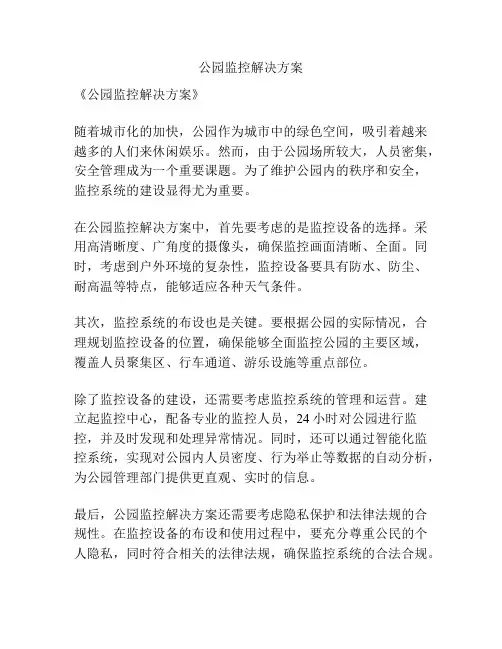 公园监控解决方案

《公园监控解决方案》

随着城市化的加快，公园作为城市中的绿色空间，吸引着越来越多的人们来休闲娱乐。然而，由于公园场所较大，人员密集，安全管理成为一个重要课题。为了维护公园内的秩序和安全，监控系统的建设显得尤为重要。

在公园监控解决方案中，首先要考虑的是监控设备的选择。采用高清晰度、广角度的摄像头，确保监控画面清晰、全面。同时，考虑到户外环境的复杂性，监控设备要具有防水、防尘、耐高温等特点，能够适应各种天气条件。

其次，监控系统的布设也是关键。要根据公园的实际情况，合理规划监控设备的位置，确保能够全面监控公园的主要区域，覆盖人员聚集区、行车通道、游乐设施等重点部位。

除了监控设备的建设，还需要考虑监控系统的管理和运营。建立起监控中心，配备专业的监控人员，24 小时对公园进行监控，并及时发现和处理异常情况。同时，还可以通过智能化监控系统，实现对公园内人员密度、行为举止等数据的自动分析，为公园管理部门提供更直观、实时的信息。

最后，公园监控解决方案还需要考虑隐私保护和法律法规的合规性。在监控设备的布设和使用过程中，要充分尊重公民的个人隐私，同时符合相关的法律法规，确保监控系统的合法合规。